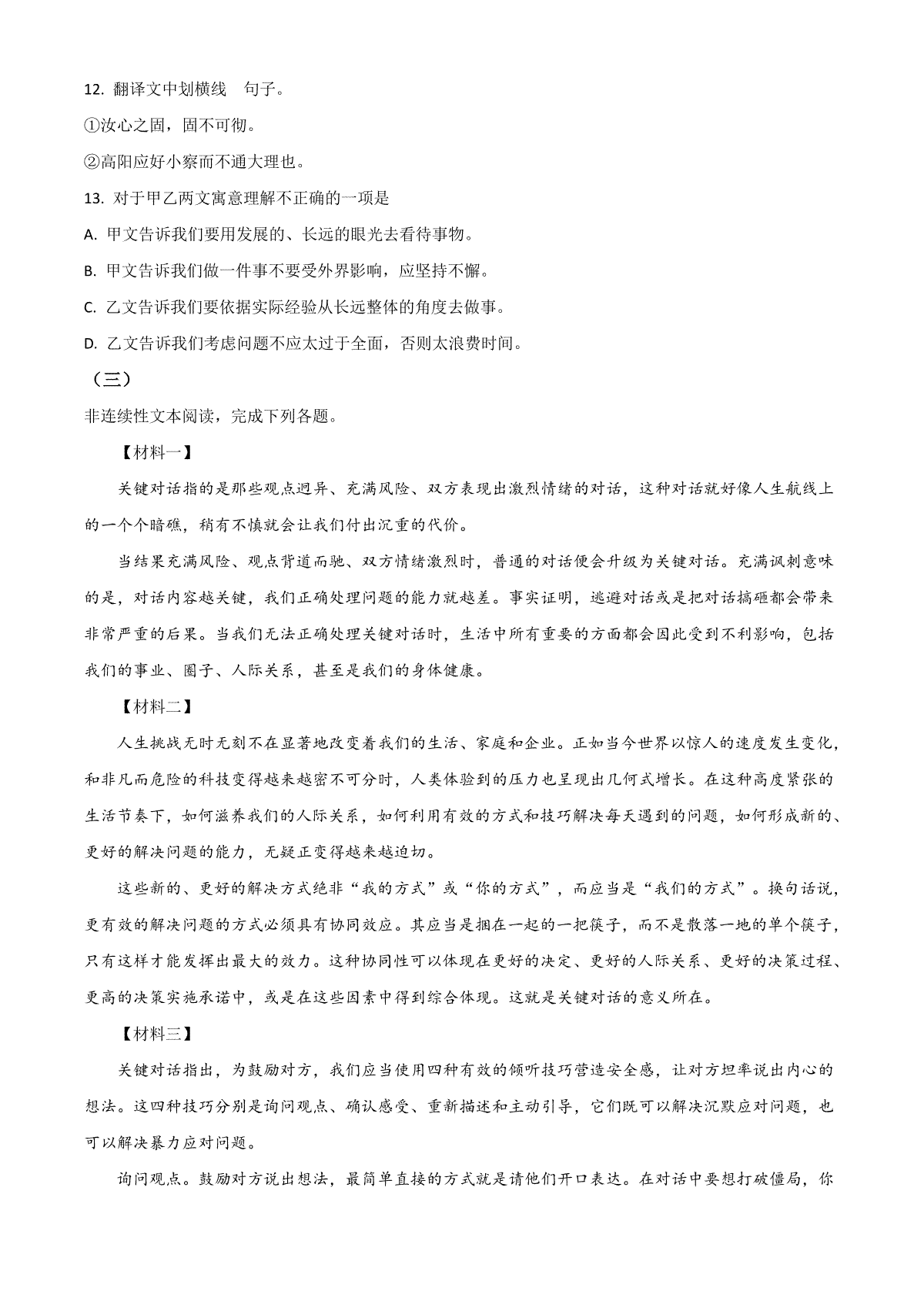 12. 翻译文中划横线 句子。

①汝心之固，固不可彻。

②高阳应好小察而不通大理也。

13. 对于甲乙两文寓意理解不正确的一项是

A. 甲文告诉我们要用发展的、长远的眼光去看待事物。

B. 甲文告诉我们做一件事不要受外界影响，应坚持不懈。

C. 乙文告诉我们要依据实际经验从长远整体的角度去做事。

D. 乙文告诉我们考虑问题不应太过于全面，否则太浪费时间。

（三）

非连续性文本阅读，完成下列各题。

【材料一】

关键对话指的是那些观点迥异、充满风险、双方表现出激烈情绪的对话，这种对话就好像人生航线上的一个个暗礁，稍有不慎就会让我们付出沉重的代价。

当结果充满风险、观点背道而驰、双方情绪激烈时，普通的对话便会升级为关键对话。充满讽刺意味的是，对话内容越关键，我们正确处理问题的能力就越差。事实证明，逃避对话或是把对话搞砸都会带来非常严重的后果。当我们无法正确处理关键对话时，生活中所有重要的方面都会因此受到不利影响，包括我们的事业、圈子、人际关系，甚至是我们的身体健康。

【材料二】

人生挑战无时无刻不在显著地改变着我们的生活、家庭和企业。正如当今世界以惊人的速度发生变化，和非凡而危险的科技变得越来越密不可分时，人类体验到的压力也呈现出几何式增长。在这种高度紧张的生活节奏下，如何滋养我们的人际关系，如何利用有效的方式和技巧解决每天遇到的问题，如何形成新的、更好的解决问题的能力，无疑正变得越来越迫切。

这些新的、更好的解决方式绝非“我的方式”或“你的方式”，而应当是“我们的方式”。换句话说，更有效的解决问题的方式必须具有协同效应。其应当是捆在一起的一把筷子，而不是散落一地的单个筷子，只有这样才能发挥出最大的效力。这种协同性可以体现在更好的决定、更好的人际关系、更好的决策过程、更高的决策实施承诺中，或是在这些因素中得到综合体现。这就是关键对话的意义所在。

【材料三】

关键对话指出，为鼓励对方，我们应当使用四种有效的倾听技巧营造安全感，让对方坦率说出内心的想法。这四种技巧分别是询问观点、确认感受、重新描述和主动引导，它们既可以解决沉默应对问题，也可以解决暴力应对问题。

询问观点。鼓励对方说出想法，最简单直接的方式就是请他们开口表达。在对话中要想打破僵局，你